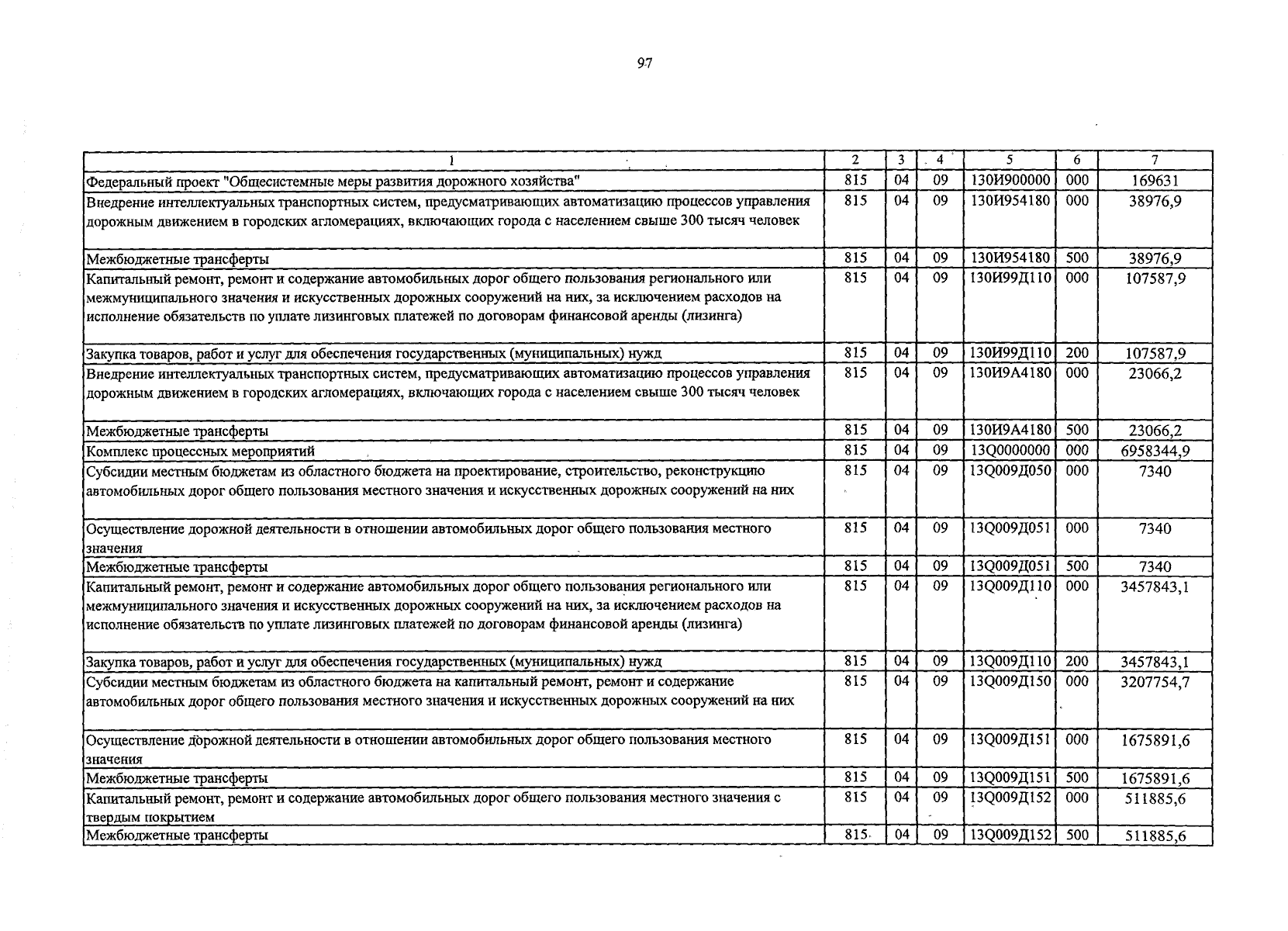 97

| 1 | 2 | 3 | 4 | 5 | 6 | 7 |
|---|---|---|---|---|---|---|
| Федеральный проект "Общесистемные меры развития дорожного хозяйства" | 815 | 04 | 09 | 130И900000 | 000 | 169631 |
| Внедрение интеллектуальных транспортных систем, предусматривающих автоматизацию процессов управления дорожным движением в городских агломерациях, включающих города с населением свыше 300 тысяч человек | 815 | 04 | 09 | 130И954180 | 000 | 38976,9 |
| Межбюджетные трансферты | 815 | 04 | 09 | 130И954180 | 500 | 38976,9 |
| Капитальный ремонт, ремонт и содержание автомобильных дорог общего пользования регионального или межмуниципального значения и искусственных дорожных сооружений на них, за исключением расходов на исполнение обязательств по уплате лизинговых платежей по договорам финансовой аренды (лизинга) | 815 | 04 | 09 | 130И99Д110 | 000 | 107587,9 |
| Закупка товаров, работ и услуг для обеспечения государственных (муниципальных) нужд | 815 | 04 | 09 | 130И99Д110 | 200 | 107587,9 |
| Внедрение интеллектуальных транспортных систем, предусматривающих автоматизацию процессов управления дорожным движением в городских агломерациях, включающих города с населением свыше 300 тысяч человек | 815 | 04 | 09 | 130И9А4180 | 000 | 23066,2 |
| Межбюджетные трансферты | 815 | 04 | 09 | 130И9А4180 | 500 | 23066,2 |
| Комплекс процессных мероприятий | 815 | 04 | 09 | 13Q0000000 | 000 | 6958344,9 |
| Субсидии местным бюджетам из областного бюджета на проектирование, строительство, реконструкцию автомобильных дорог общего пользования местного значения и искусственных дорожных сооружений на них | 815 | 04 | 09 | 13Q009Д050 | 000 | 7340 |
| Осуществление дорожной деятельности в отношении автомобильных дорог общего пользования местного значения | 815 | 04 | 09 | 13Q009Д051 | 000 | 7340 |
| Межбюджетные трансферты | 815 | 04 | 09 | 13Q009Д051 | 500 | 7340 |
| Капитальный ремонт, ремонт и содержание автомобильных дорог общего пользования регионального или межмуниципального значения и искусственных дорожных сооружений на них, за исключением расходов на исполнение обязательств по уплате лизинговых платежей по договорам финансовой аренды (лизинга) | 815 | 04 | 09 | 13Q009Д110 | 000 | 3457843,1 |
| Закупка товаров, работ и услуг для обеспечения государственных (муниципальных) нужд | 815 | 04 | 09 | 13Q009Д110 | 200 | 3457843,1 |
| Субсидии местным бюджетам из областного бюджета на капитальный ремонт, ремонт и содержание автомобильных дорог общего пользования местного значения и искусственных дорожных сооружений на них | 815 | 04 | 09 | 13Q009Д150 | 000 | 3207754,7 |
| Осуществление дорожной деятельности в отношении автомобильных дорог общего пользования местного значения | 815 | 04 | 09 | 13Q009Д151 | 000 | 1675891,6 |
| Межбюджетные трансферты | 815 | 04 | 09 | 13Q009Д151 | 500 | 1675891,6 |
| Капитальный ремонт, ремонт и содержание автомобильных дорог общего пользования местного значения с твердым покрытием | 815 | 04 | 09 | 13Q009Д152 | 000 | 511885,6 |
| Межбюджетные трансферты | 815 | 04 | 09 | 13Q009Д152 | 500 | 511885,6 |